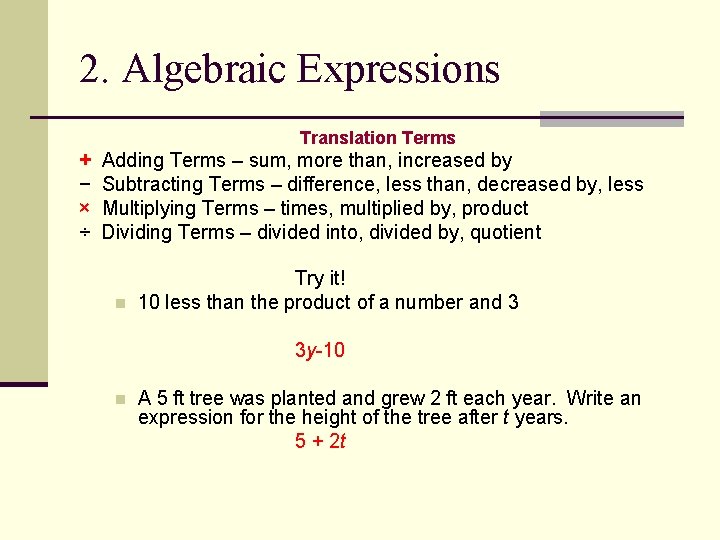 2. Algebraic Expressions

Translation Terms

+ Adding Terms – sum, more than, increased by
− Subtracting Terms – difference, less than, decreased by, less
× Multiplying Terms – times, multiplied by, product
÷ Dividing Terms – divided into, divided by, quotient

Try it!

10 less than the product of a number and 3

$3y-10$

A 5 ft tree was planted and grew 2 ft each year. Write an expression for the height of the tree after $t$ years.

$5 + 2t$